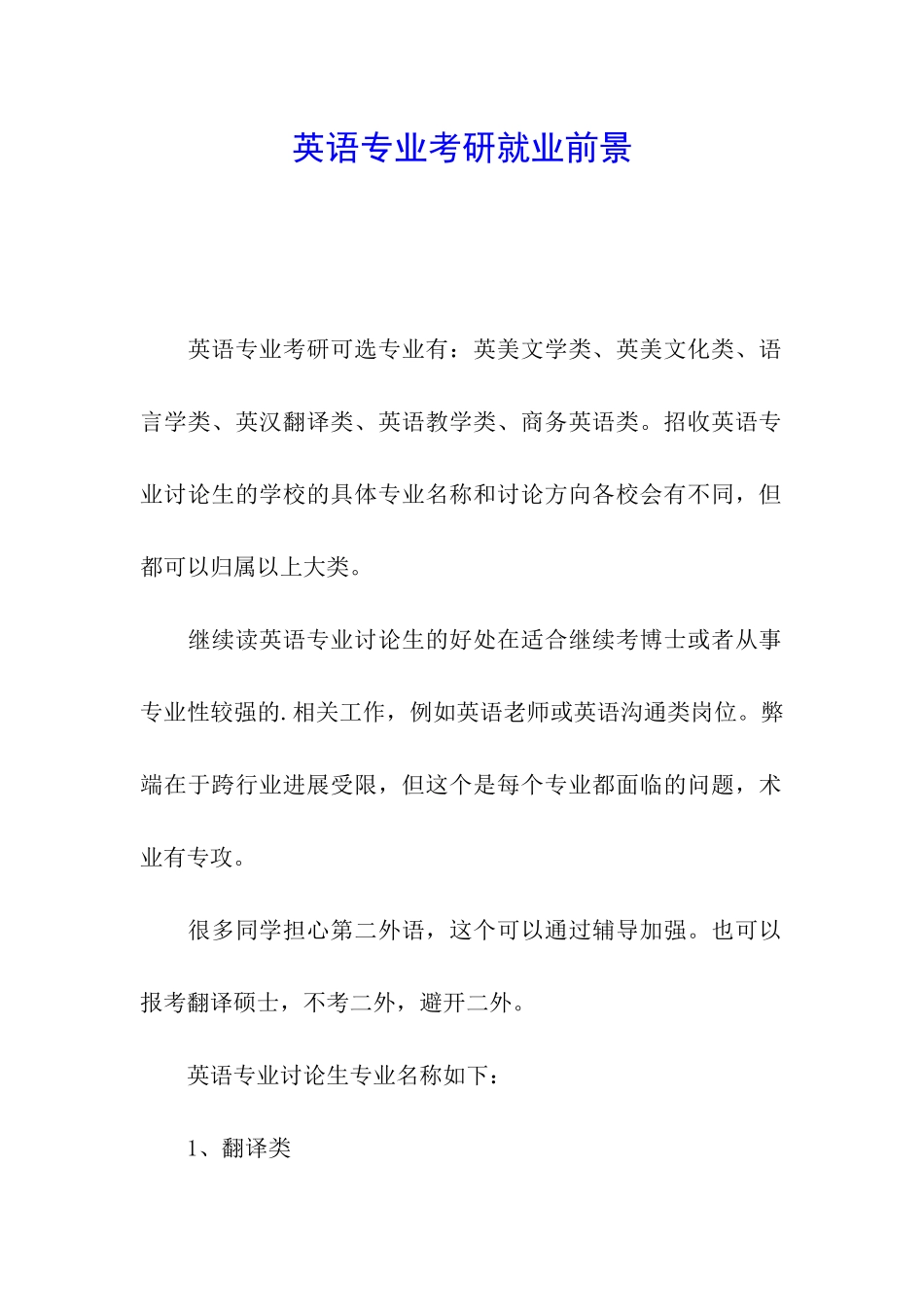 英语专业考研就业前景

英语专业考研可选专业有：英美文学类、英美文化类、语言学类、英汉翻译类、英语教学类、商务英语类。招收英语专业讨论生的学校的具体专业名称和讨论方向各校会有不同，但都可以归属以上大类。

继续读英语专业讨论生的好处在适合继续考博士或者从事专业性较强的.相关工作，例如英语老师或英语沟通类岗位。弊端在于跨行业进展受限，但这个是每个专业都面临的问题，术业有专攻。

很多同学担心第二外语，这个可以通过辅导加强。也可以报考翻译硕士，不考二外，避开二外。

英语专业讨论生专业名称如下：

1、翻译类